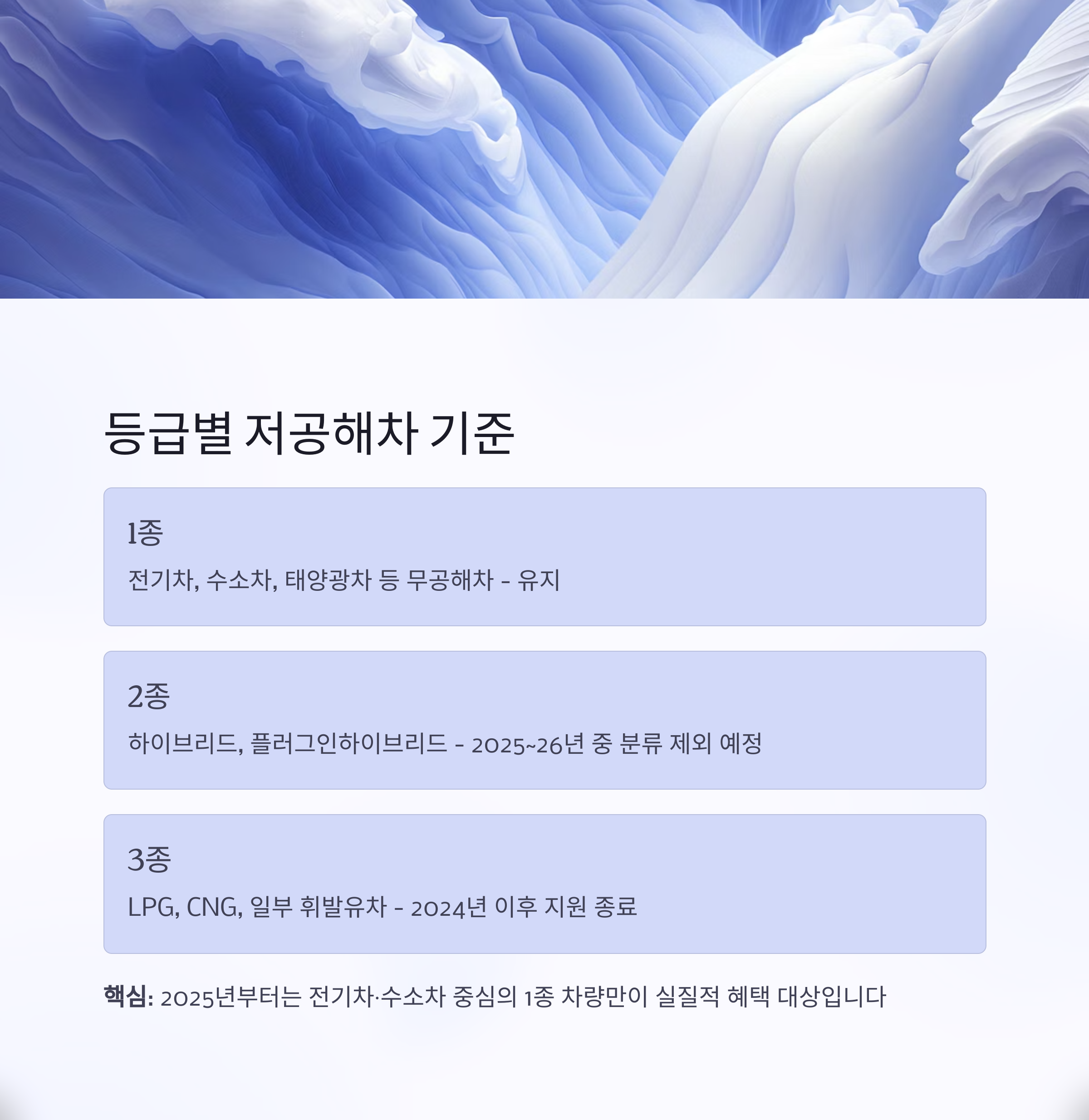 등급별 저공해차 기준

1종

전기차, 수소차, 태양광차 등 무공해차 - 유지

2종

하이브리드, 플러그인하이브리드 - 2025~26년 중 분류 제외 예정

3종

LPG, CNG, 일부 휘발유차 - 2024년 이후 지원 종료

핵심: 2025년부터는 전기차·수소차 중심의 1종 차량만이 실질적 혜택 대상입니다